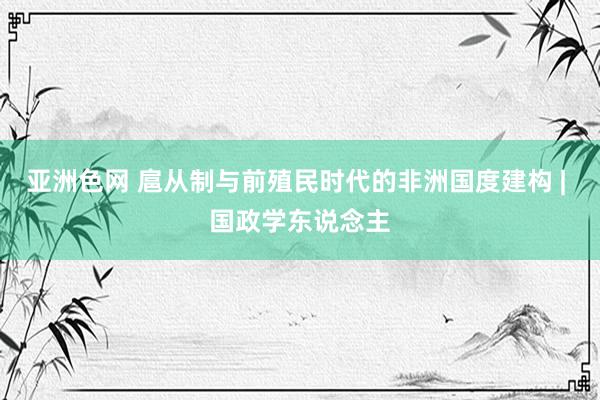 亚洲色网 扈从制与前殖民时代的非洲国度建构 | 国政学东说念主